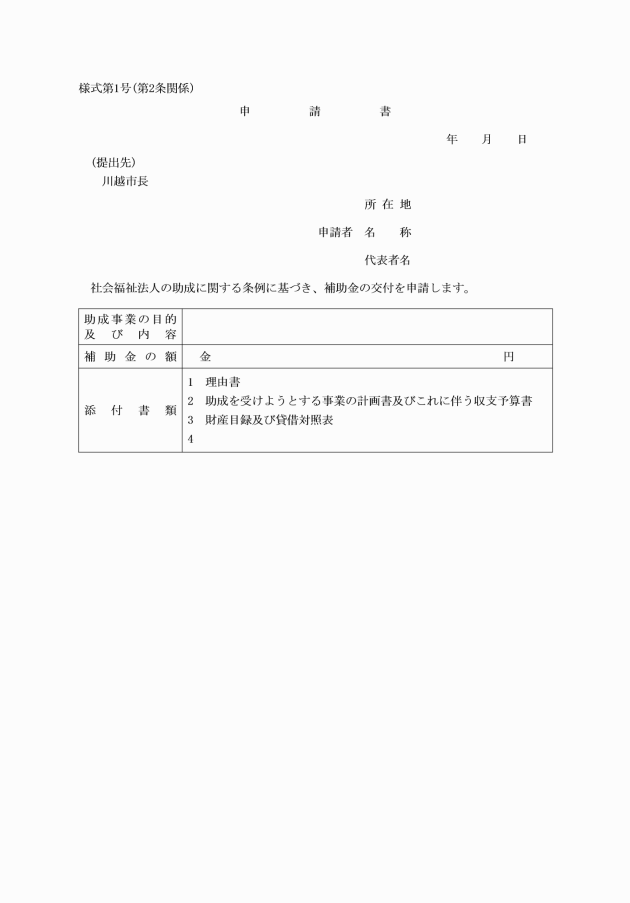 様式第1号(第2条関係)

申　　請　　書

年　　月　　日

(提出先)
川越市長

所 在 地

申請者　名　　称

代表者名

社会福祉法人の助成に関する条例に基づき、補助金の交付を申請します。

| 助成事業の目的及び内容 |  |
|---|---|
| 補助金の額 | 金　　　　　　　　　　　円 |
| 添付書類 | 1　理由書<br>2　助成を受けようとする事業の計画書及びこれに伴う収支予算書<br>3　財産目録及び貸借対照表<br>4 |